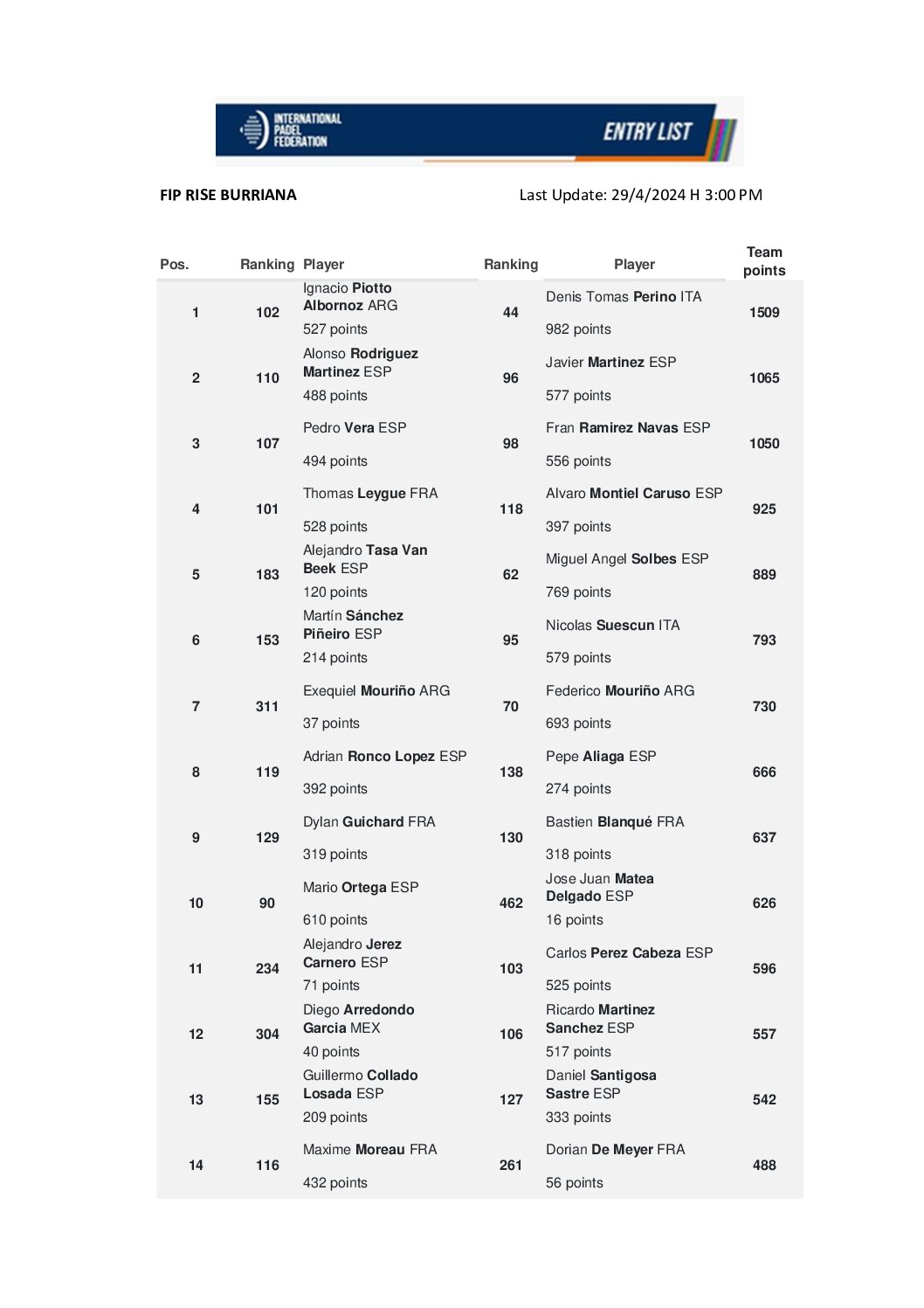 INTERNATIONAL PADEL FEDERATION

ENTRY LIST

FIP RISE BURRIANA

Last Update: 29/4/2024 H 3:00 PM

| Pos. | Ranking | Player | Ranking | Player | Team points |
|---|---|---|---|---|---|
| 1 | 102 | Ignacio Piotto Albornoz ARG 527 points | 44 | Denis Tomas Perino ITA 982 points | 1509 |
| 2 | 110 | Alonso Rodriguez Martinez ESP 488 points | 96 | Javier Martinez ESP 577 points | 1065 |
| 3 | 107 | Pedro Vera ESP 494 points | 98 | Fran Ramirez Navas ESP 556 points | 1050 |
| 4 | 101 | Thomas Leygue FRA 528 points | 118 | Alvaro Montiel Caruso ESP 397 points | 925 |
| 5 | 183 | Alejandro Tasa Van Beek ESP 120 points | 62 | Miguel Angel Solbes ESP 769 points | 889 |
| 6 | 153 | Martín Sánchez Piñeiro ESP 214 points | 95 | Nicolas Suescun ITA 579 points | 793 |
| 7 | 311 | Exequiel Mouriño ARG 37 points | 70 | Federico Mouriño ARG 693 points | 730 |
| 8 | 119 | Adrian Ronco Lopez ESP 392 points | 138 | Pepe Aliaga ESP 274 points | 666 |
| 9 | 129 | Dylan Guichard FRA 319 points | 130 | Bastien Blanqué FRA 318 points | 637 |
| 10 | 90 | Mario Ortega ESP 610 points | 462 | Jose Juan Matea Delgado ESP 16 points | 626 |
| 11 | 234 | Alejandro Jerez Carnero ESP 71 points | 103 | Carlos Perez Cabeza ESP 525 points | 596 |
| 12 | 304 | Diego Arredondo Garcia MEX 40 points | 106 | Ricardo Martinez Sanchez ESP 517 points | 557 |
| 13 | 155 | Guillermo Collado Losada ESP 209 points | 127 | Daniel Santigosa Sastre ESP 333 points | 542 |
| 14 | 116 | Maxime Moreau FRA 432 points | 261 | Dorian De Meyer FRA 56 points | 488 |